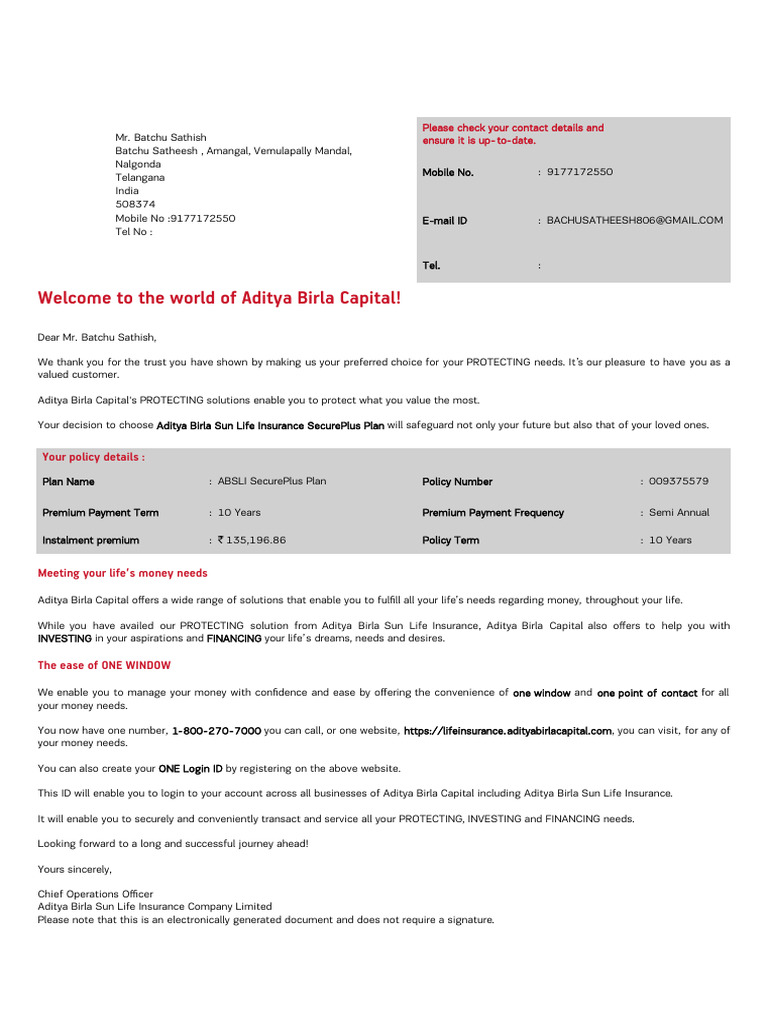 Mr. Batchu Sathish
Batchu Satheesh , Amangal, Vemulapally Mandal,
Nalgonda
Telangana
India
508374
Mobile No :9177172550
Tel No :

Please check your contact details and ensure it is up-to-date.

| | |
|---|---|
| Mobile No. | : 9177172550 |
| E-mail ID | : BACHUSATHEESH806@GMAIL.COM |
| Tel. | : |

Welcome to the world of Aditya Birla Capital!

Dear Mr. Batchu Sathish,

We thank you for the trust you have shown by making us your preferred choice for your PROTECTING needs. It's our pleasure to have you as a valued customer.

Aditya Birla Capital's PROTECTING solutions enable you to protect what you value the most.

Your decision to choose Aditya Birla Sun Life Insurance SecurePlus Plan will safeguard not only your future but also that of your loved ones.

Your policy details :

| | | | |
|---|---|---|---|
| Plan Name | : ABSLI SecurePlus Plan | Policy Number | : 009375579 |
| Premium Payment Term | : 10 Years | Premium Payment Frequency | : Semi Annual |
| Instalment premium | : ₹ 135,196.86 | Policy Term | : 10 Years |

Meeting your life's money needs

Aditya Birla Capital offers a wide range of solutions that enable you to fulfill all your life's needs regarding money, throughout your life.

While you have availed our PROTECTING solution from Aditya Birla Sun Life Insurance, Aditya Birla Capital also offers to help you with INVESTING in your aspirations and FINANCING your life's dreams, needs and desires.

The ease of ONE WINDOW

We enable you to manage your money with confidence and ease by offering the convenience of one window and one point of contact for all your money needs.

You now have one number, 1-800-270-7000 you can call, or one website, https://lifeinsurance.adityabirlacapital.com, you can visit, for any of your money needs.

You can also create your ONE Login ID by registering on the above website.

This ID will enable you to login to your account across all businesses of Aditya Birla Capital including Aditya Birla Sun Life Insurance.

It will enable you to securely and conveniently transact and service all your PROTECTING, INVESTING and FINANCING needs.

Looking forward to a long and successful journey ahead!

Yours sincerely,

Chief Operations Officer
Aditya Birla Sun Life Insurance Company Limited
Please note that this is an electronically generated document and does not require a signature.